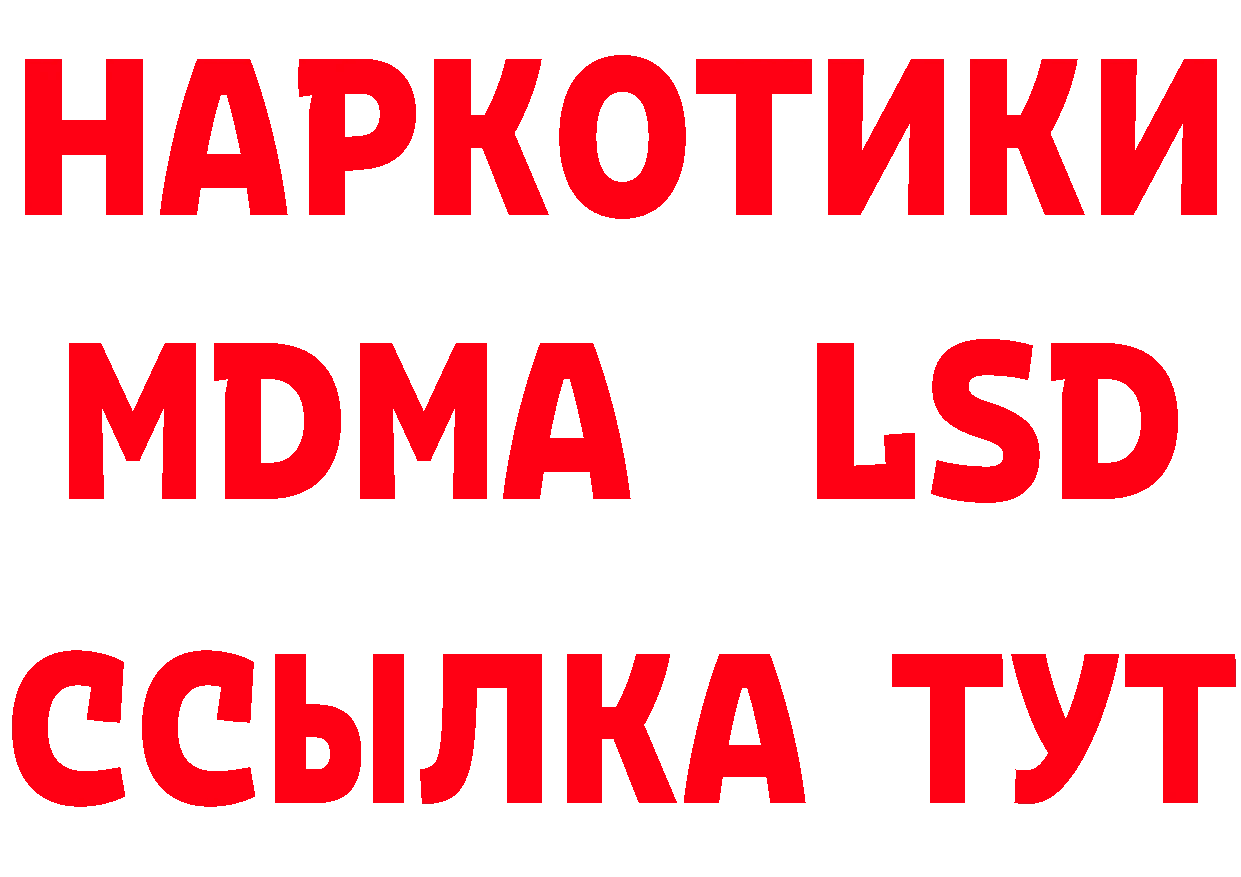 НАРКОТИКИ
MDMA LSD
ССЫЛКА ТУТ